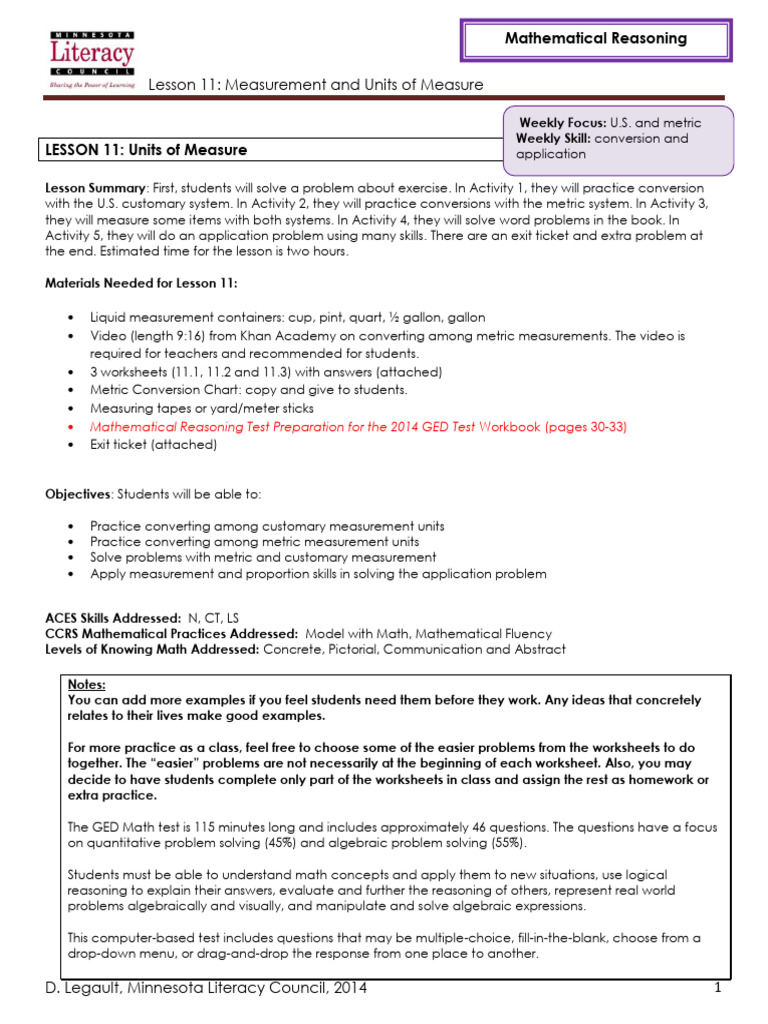 MINNESOTA
Literacy
COUNCIL
Sharing the Power of Learning

Mathematical Reasoning

Lesson 11: Measurement and Units of Measure

Weekly Focus: U.S. and metric
Weekly Skill: conversion and application

LESSON 11: Units of Measure

Lesson Summary: First, students will solve a problem about exercise. In Activity 1, they will practice conversion with the U.S. customary system. In Activity 2, they will practice conversions with the metric system. In Activity 3, they will measure some items with both systems. In Activity 4, they will solve word problems in the book. In Activity 5, they will do an application problem using many skills. There are an exit ticket and extra problem at the end. Estimated time for the lesson is two hours.

Materials Needed for Lesson 11:

• Liquid measurement containers: cup, pint, quart, ½ gallon, gallon
• Video (length 9:16) from Khan Academy on converting among metric measurements. The video is required for teachers and recommended for students.
• 3 worksheets (11.1, 11.2 and 11.3) with answers (attached)
• Metric Conversion Chart: copy and give to students.
• Measuring tapes or yard/meter sticks
• Mathematical Reasoning Test Preparation for the 2014 GED Test Workbook (pages 30-33)
• Exit ticket (attached)

Objectives: Students will be able to:

• Practice converting among customary measurement units
• Practice converting among metric measurement units
• Solve problems with metric and customary measurement
• Apply measurement and proportion skills in solving the application problem

ACES Skills Addressed: N, CT, LS
CCRS Mathematical Practices Addressed: Model with Math, Mathematical Fluency
Levels of Knowing Math Addressed: Concrete, Pictorial, Communication and Abstract

Notes:
You can add more examples if you feel students need them before they work. Any ideas that concretely relates to their lives make good examples.

For more practice as a class, feel free to choose some of the easier problems from the worksheets to do together. The "easier" problems are not necessarily at the beginning of each worksheet. Also, you may decide to have students complete only part of the worksheets in class and assign the rest as homework or extra practice.

The GED Math test is 115 minutes long and includes approximately 46 questions. The questions have a focus on quantitative problem solving (45%) and algebraic problem solving (55%).

Students must be able to understand math concepts and apply them to new situations, use logical reasoning to explain their answers, evaluate and further the reasoning of others, represent real world problems algebraically and visually, and manipulate and solve algebraic expressions.

This computer-based test includes questions that may be multiple-choice, fill-in-the-blank, choose from a drop-down menu, or drag-and-drop the response from one place to another.

D. Legault, Minnesota Literacy Council, 2014

1